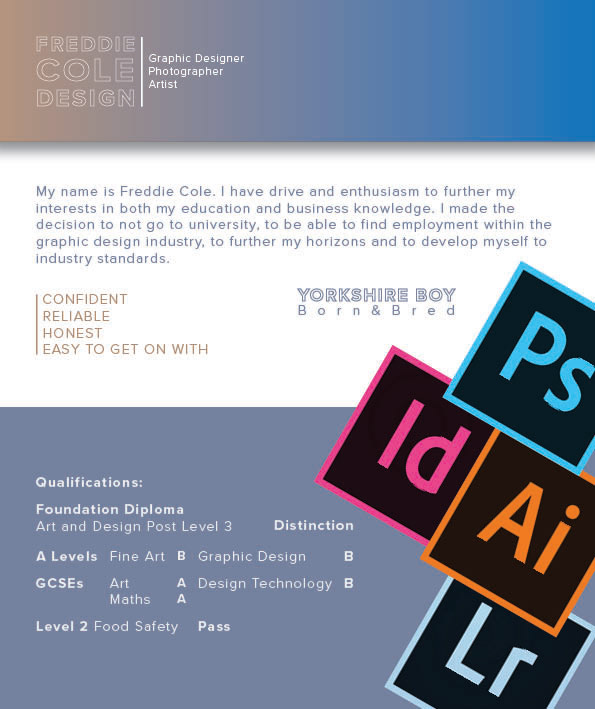 FREDDIE
COLE
DESIGN

Graphic Designer
Photographer
Artist

My name is Freddie Cole. I have drive and enthusiasm to further my interests in both my education and business knowledge. I made the decision to not go to university, to be able to find employment within the graphic design industry, to further my horizons and to develop myself to industry standards.

CONFIDENT
RELIABLE
HONEST
EASY TO GET ON WITH

YORKSHIRE BOY
Born&Bred

Ps

Id

Ai

Lr

Qualifications:

Foundation Diploma
Art and Design Post Level 3 Distinction

A Levels Fine Art B Graphic Design B

GCSEs Art A Design Technology B
Maths A

Level 2 Food Safety Pass